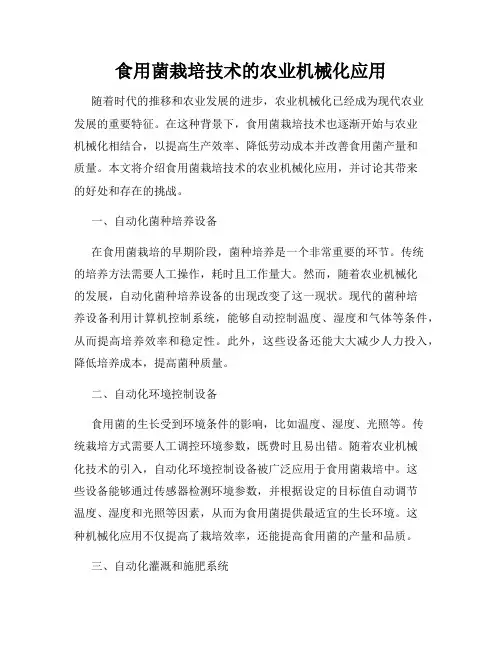 食用菌栽培技术的农业机械化应用

随着时代的推移和农业发展的进步，农业机械化已经成为现代农业发展的重要特征。在这种背景下，食用菌栽培技术也逐渐开始与农业机械化相结合，以提高生产效率、降低劳动成本并改善食用菌产量和质量。本文将介绍食用菌栽培技术的农业机械化应用，并讨论其带来的好处和存在的挑战。

一、自动化菌种培养设备

在食用菌栽培的早期阶段，菌种培养是一个非常重要的环节。传统的培养方法需要人工操作，耗时且工作量大。然而，随着农业机械化的发展，自动化菌种培养设备的出现改变了这一现状。现代的菌种培养设备利用计算机控制系统，能够自动控制温度、湿度和气体等条件，从而提高培养效率和稳定性。此外，这些设备还能大大减少人力投入，降低培养成本，提高菌种质量。

二、自动化环境控制设备

食用菌的生长受到环境条件的影响，比如温度、湿度、光照等。传统栽培方式需要人工调控环境参数，既费时且易出错。随着农业机械化技术的引入，自动化环境控制设备被广泛应用于食用菌栽培中。这些设备能够通过传感器检测环境参数，并根据设定的目标值自动调节温度、湿度和光照等因素，从而为食用菌提供最适宜的生长环境。这种机械化应用不仅提高了栽培效率，还能提高食用菌的产量和品质。

三、自动化灌溉和施肥系统